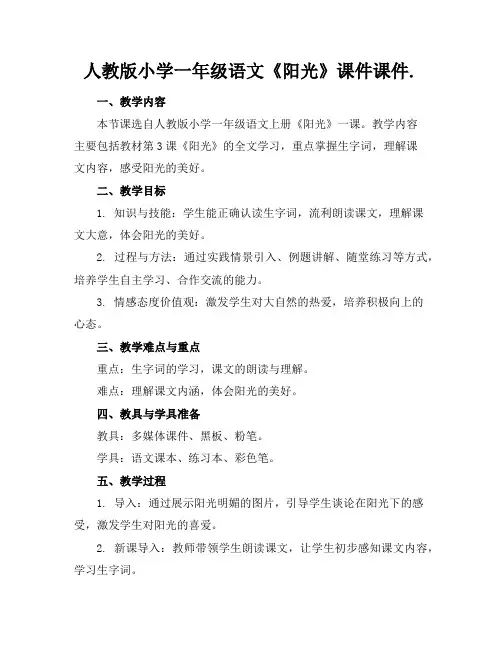 人教版小学一年级语文《阳光》课件课件.

一、教学内容

本节课选自人教版小学一年级语文上册《阳光》一课。教学内容主要包括教材第3课《阳光》的全文学习，重点掌握生字词，理解课文内容，感受阳光的美好。

二、教学目标

1. 知识与技能：学生能正确认读生字词，流利朗读课文，理解课文大意，体会阳光的美好。

2. 过程与方法：通过实践情景引入、例题讲解、随堂练习等方式，培养学生自主学习、合作交流的能力。

3. 情感态度价值观：激发学生对大自然的热爱，培养积极向上的心态。

三、教学难点与重点

重点：生字词的学习，课文的朗读与理解。

难点：理解课文内涵，体会阳光的美好。

四、教具与学具准备

教具：多媒体课件、黑板、粉笔。

学具：语文课本、练习本、彩色笔。

五、教学过程

1. 导入：通过展示阳光明媚的图片，引导学生谈论在阳光下的感受，激发学生对阳光的喜爱。

2. 新课导入：教师带领学生朗读课文，让学生初步感知课文内容，学习生字词。